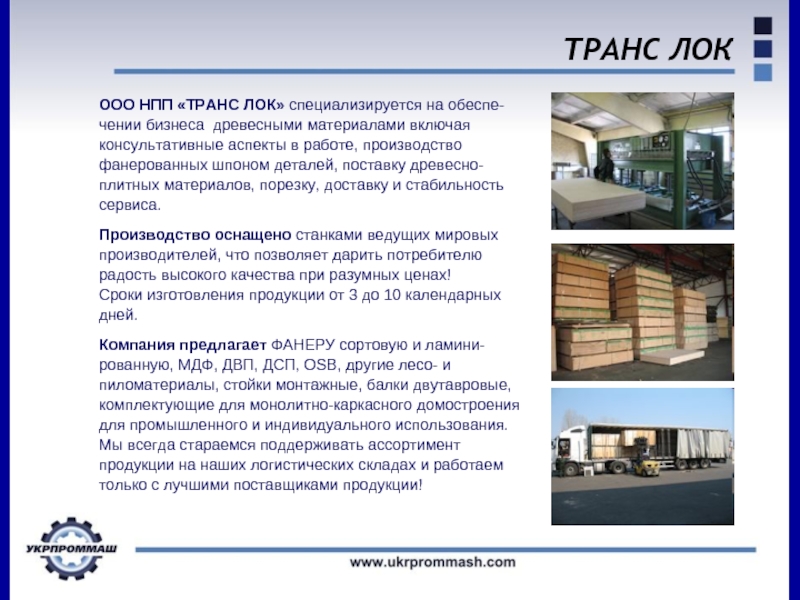 ТРАНС ЛОК

ООО НПП «ТРАНС ЛОК» специализируется на обеспечении бизнеса древесными материалами включая консультативные аспекты в работе, производство фанерованных шпоном деталей, поставку древесно-плитных материалов, порезку, доставку и стабильность сервиса.

Производство оснащено станками ведущих мировых производителей, что позволяет дарить потребителю радость высокого качества при разумных ценах!
Сроки изготовления продукции от 3 до 10 календарных дней.

Компания предлагает ФАНЕРУ сортовую и ламинированную, МДФ, ДВП, ДСП, OSB, другие лесо- и пиломатериалы, стойки монтажные, балки двутавровые, комплектующие для монолитно-каркасного домостроения для промышленного и индивидуального использования. Мы всегда стараемся поддерживать ассортимент продукции на наших логистических складах и работаем только с лучшими поставщиками продукции!

УКРПРОММАШ

www.ukrprommash.com